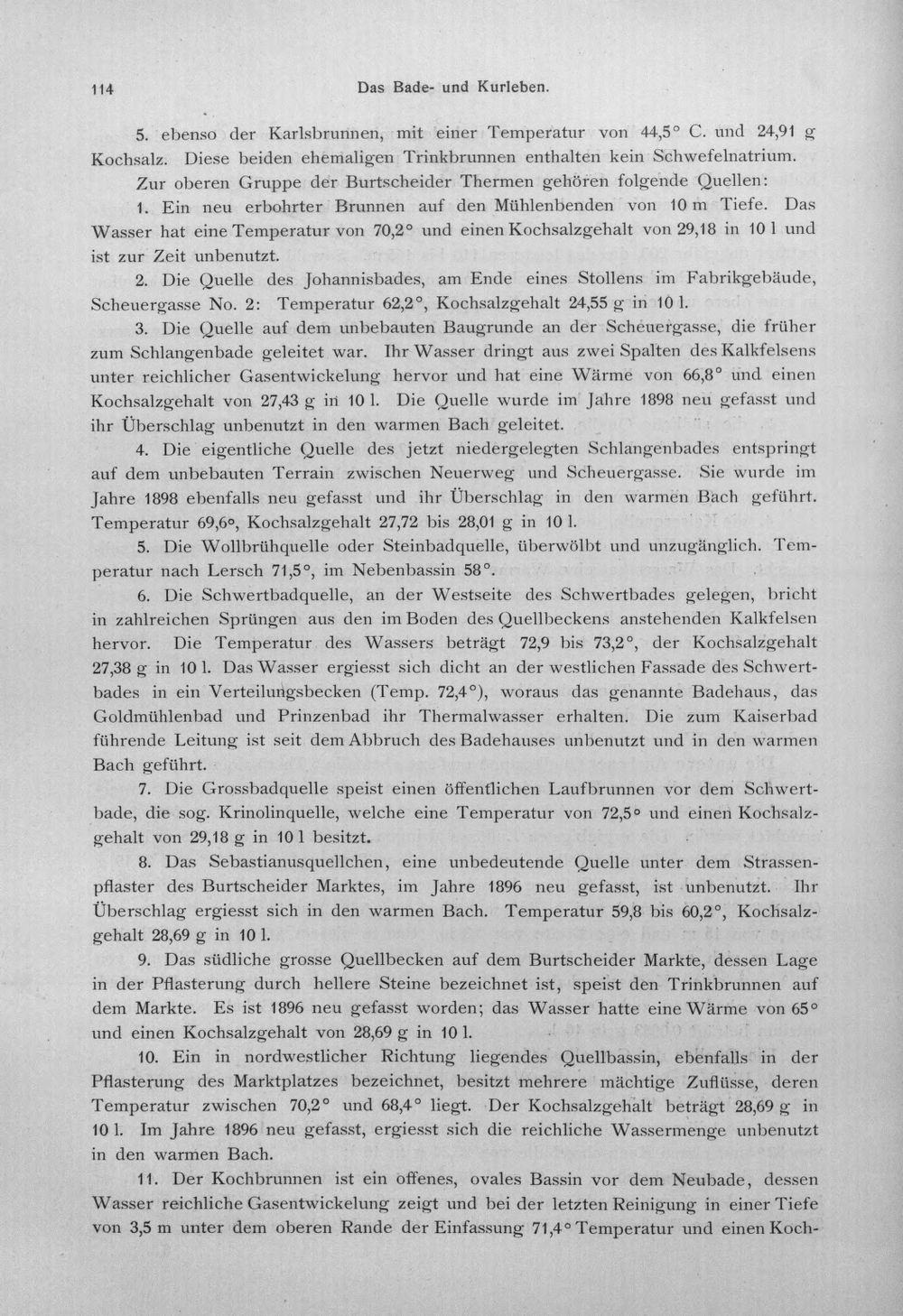 114 Das Bade- und Kurleben.

5. ebenso der Karlsbrunnen, mit einer Temperatur von 44,5° C. und 24,91 g Kochsalz. Diese beiden ehemaligen Trinkbrunnen enthalten kein Schwefelnatrium.

Zur oberen Gruppe der Burtscheider Thermen gehören folgende Quellen:

1. Ein neu erbohrter Brunnen auf den Mühlenbenden von 10 m Tiefe. Das Wasser hat eine Temperatur von 70,2° und einen Kochsalzgehalt von 29,18 in 10 l und ist zur Zeit unbenutzt.

2. Die Quelle des Johannisbades, am Ende eines Stollens im Fabrikgebäude, Scheuergasse No. 2: Temperatur 62,2°, Kochsalzgehalt 24,55 g in 10 l.

3. Die Quelle auf dem unbebauten Baugrunde an der Scheuergasse, die früher zum Schlangenbade geleitet war. Ihr Wasser dringt aus zwei Spalten des Kalkfelsens unter reichlicher Gasentwickelung hervor und hat eine Wärme von 66,8° und einen Kochsalzgehalt von 27,43 g in 10 l. Die Quelle wurde im Jahre 1898 neu gefasst und ihr Überschlag unbenutzt in den warmen Bach geleitet.

4. Die eigentliche Quelle des jetzt niedergelegten Schlangenbades entspringt auf dem unbebauten Terrain zwischen Neuerweg und Scheuergasse. Sie wurde im Jahre 1898 ebenfalls neu gefasst und ihr Überschlag in den warmen Bach geführt. Temperatur 69,6°, Kochsalzgehalt 27,72 bis 28,01 g in 10 l.

5. Die Wollbrühquelle oder Steinbadquelle, überwölbt und unzugänglich. Temperatur nach Lersch 71,5°, im Nebenbassin 58°.

6. Die Schwertbadquelle, an der Westseite des Schwertbades gelegen, bricht in zahlreichen Sprüngen aus den im Boden des Quellbeckens anstehenden Kalkfelsen hervor. Die Temperatur des Wassers beträgt 72,9 bis 73,2°, der Kochsalzgehalt 27,38 g in 10 l. Das Wasser ergiesst sich dicht an der westlichen Fassade des Schwertbades in ein Verteilungsbecken (Temp. 72,4°), woraus das genannte Badehaus, das Goldmühlenbad und Prinzenbad ihr Thermalwasser erhalten. Die zum Kaiserbad führende Leitung ist seit dem Abbruch des Badehauses unbenutzt und in den warmen Bach geführt.

7. Die Grossbadquelle speist einen öffentlichen Laufbrunnen vor dem Schwertbade, die sog. Krinolinquelle, welche eine Temperatur von 72,5° und einen Kochsalzgehalt von 29,18 g in 10 l besitzt.

8. Das Sebastianusquellchen, eine unbedeutende Quelle unter dem Strassenpflaster des Burtscheider Marktes, im Jahre 1896 neu gefasst, ist unbenutzt. Ihr Überschlag ergiesst sich in den warmen Bach. Temperatur 59,8 bis 60,2°, Kochsalzgehalt 28,69 g in 10 l.

9. Das südliche grosse Quellbecken auf dem Burtscheider Markte, dessen Lage in der Pflasterung durch hellere Steine bezeichnet ist, speist den Trinkbrunnen auf dem Markte. Es ist 1896 neu gefasst worden; das Wasser hatte eine Wärme von 65° und einen Kochsalzgehalt von 28,69 g in 10 l.

10. Ein in nordwestlicher Richtung liegendes Quellbassin, ebenfalls in der Pflasterung des Marktplatzes bezeichnet, besitzt mehrere mächtige Zuflüsse, deren Temperatur zwischen 70,2° und 68,4° liegt. Der Kochsalzgehalt beträgt 28,69 g in 10 l. Im Jahre 1896 neu gefasst, ergiesst sich die reichliche Wassermenge unbenutzt in den warmen Bach.

11. Der Kochbrunnen ist ein offenes, ovales Bassin vor dem Neubade, dessen Wasser reichliche Gasentwickelung zeigt und bei der letzten Reinigung in einer Tiefe von 3,5 m unter dem oberen Rande der Einfassung 71,4° Temperatur und einen Koch-